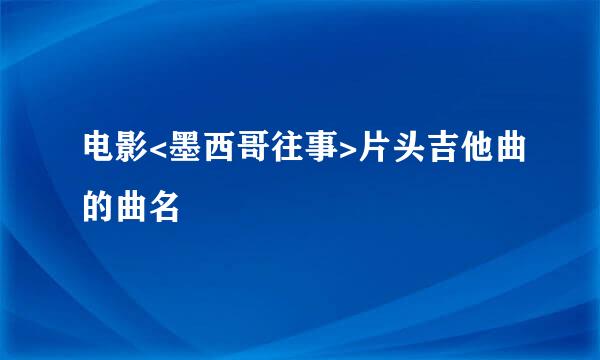 电影<墨西哥往事>片头吉他曲的曲名